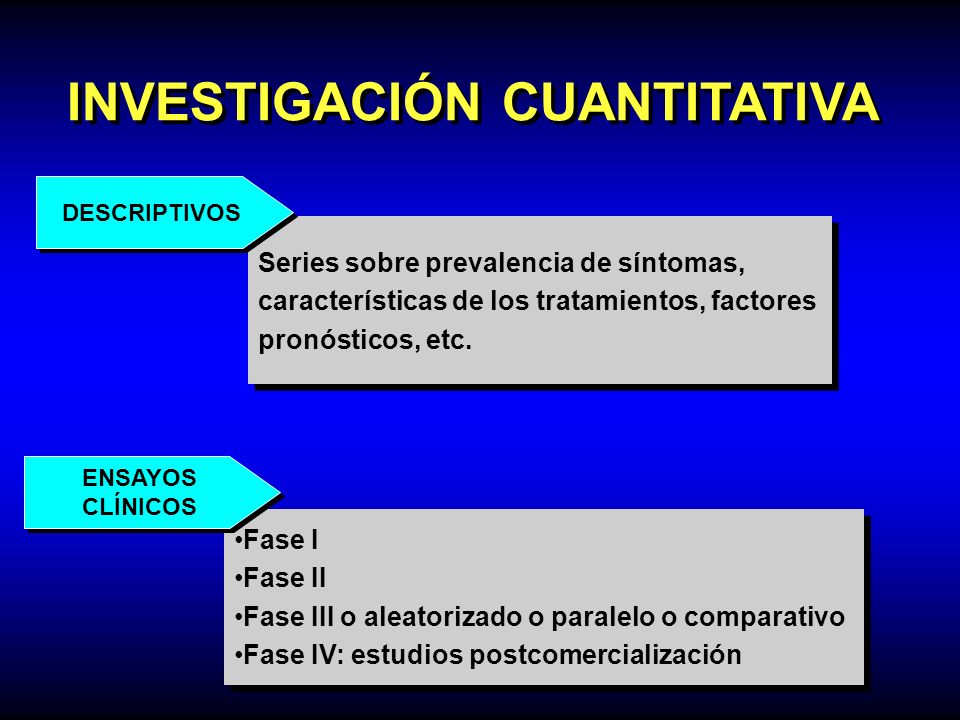 INVESTIGACIÓN CUANTITATIVA

DESCRIPTIVOS

Series sobre prevalencia de síntomas, características de los tratamientos, factores pronósticos, etc.

ENSAYOS CLÍNICOS

•Fase I
•Fase II
•Fase III o aleatorizado o paralelo o comparativo
•Fase IV: estudios postcomercialización